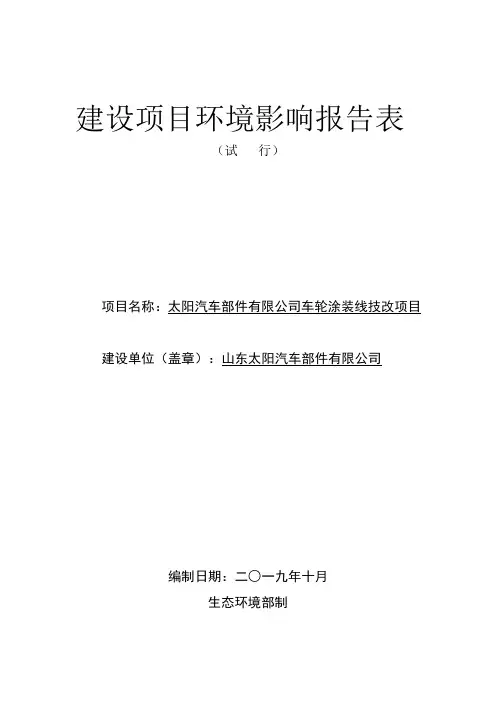 建设项目环境影响报告表

（试　　行）

项目名称：太阳汽车部件有限公司车轮涂装线技改项目

建设单位（盖章）：山东太阳汽车部件有限公司

编制日期：二〇一九年十月

生态环境部制